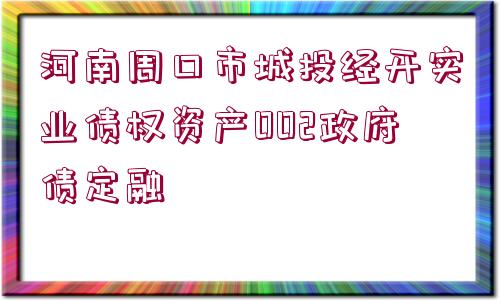 河南周口市城投经开实业债权资产002政府债定融